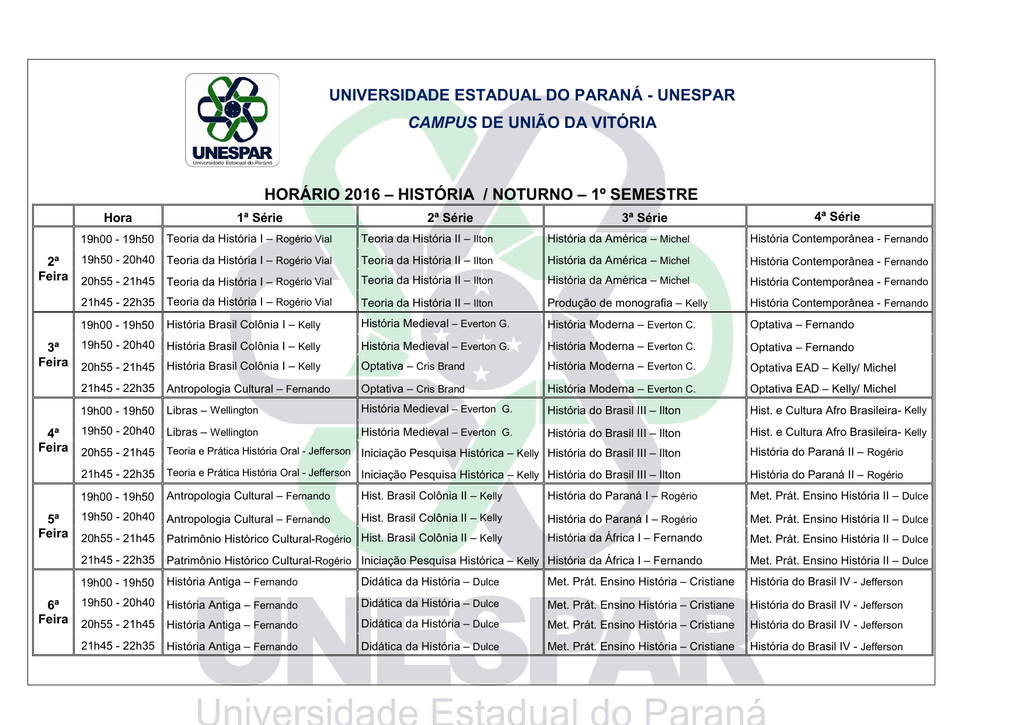 UNESPAR
Universidade Estadual do Paraná

UNIVERSIDADE ESTADUAL DO PARANÁ - UNESPAR
CAMPUS DE UNIÃO DA VITÓRIA

HORÁRIO 2016 – HISTÓRIA / NOTURNO – 1º SEMESTRE

| | Hora | 1ª Série | 2ª Série | 3ª Série | 4ª Série |
|---|---|---|---|---|---|
| 2ª Feira | 19h00 - 19h50 | Teoria da História I – Rogério Vial | Teoria da História II – Ilton | História da América – Michel | História Contemporânea - Fernando |
| | 19h50 - 20h40 | Teoria da História I – Rogério Vial | Teoria da História II – Ilton | História da América – Michel | História Contemporânea - Fernando |
| | 20h55 - 21h45 | Teoria da História I – Rogério Vial | Teoria da História II – Ilton | História da América – Michel | História Contemporânea - Fernando |
| | 21h45 - 22h35 | Teoria da História I – Rogério Vial | Teoria da História II – Ilton | Produção de monografia – Kelly | História Contemporânea - Fernando |
| 3ª Feira | 19h00 - 19h50 | História Brasil Colônia I – Kelly | História Medieval – Everton G. | História Moderna – Everton C. | Optativa – Fernando |
| | 19h50 - 20h40 | História Brasil Colônia I – Kelly | História Medieval – Everton G. | História Moderna – Everton C. | Optativa – Fernando |
| | 20h55 - 21h45 | História Brasil Colônia I – Kelly | Optativa – Cris Brand | História Moderna – Everton C. | Optativa EAD – Kelly/ Michel |
| | 21h45 - 22h35 | Antropologia Cultural – Fernando | Optativa – Cris Brand | História Moderna – Everton C. | Optativa EAD – Kelly/ Michel |
| 4ª Feira | 19h00 - 19h50 | Libras – Wellington | História Medieval – Everton G. | História do Brasil III – Ilton | Hist. e Cultura Afro Brasileira- Kelly |
| | 19h50 - 20h40 | Libras – Wellington | História Medieval – Everton G. | História do Brasil III – Ilton | Hist. e Cultura Afro Brasileira- Kelly |
| | 20h55 - 21h45 | Teoria e Prática História Oral - Jefferson | Iniciação Pesquisa Histórica – Kelly | História do Brasil III – Ilton | História do Paraná II – Rogério |
| | 21h45 - 22h35 | Teoria e Prática História Oral - Jefferson | Iniciação Pesquisa Histórica – Kelly | História do Brasil III – Ilton | História do Paraná II – Rogério |
| 5ª Feira | 19h00 - 19h50 | Antropologia Cultural – Fernando | Hist. Brasil Colônia II – Kelly | História do Paraná I – Rogério | Met. Prát. Ensino História II – Dulce |
| | 19h50 - 20h40 | Antropologia Cultural – Fernando | Hist. Brasil Colônia II – Kelly | História do Paraná I – Rogério | Met. Prát. Ensino História II – Dulce |
| | 20h55 - 21h45 | Patrimônio Histórico Cultural-Rogério | Hist. Brasil Colônia II – Kelly | História da África I – Fernando | Met. Prát. Ensino História II – Dulce |
| | 21h45 - 22h35 | Patrimônio Histórico Cultural-Rogério | Iniciação Pesquisa Histórica – Kelly | História da África I – Fernando | Met. Prát. Ensino História II – Dulce |
| 6ª Feira | 19h00 - 19h50 | História Antiga – Fernando | Didática da História – Dulce | Met. Prát. Ensino História – Cristiane | História do Brasil IV - Jefferson |
| | 19h50 - 20h40 | História Antiga – Fernando | Didática da História – Dulce | Met. Prát. Ensino História – Cristiane | História do Brasil IV - Jefferson |
| | 20h55 - 21h45 | História Antiga – Fernando | Didática da História – Dulce | Met. Prát. Ensino História – Cristiane | História do Brasil IV - Jefferson |
| | 21h45 - 22h35 | História Antiga – Fernando | Didática da História – Dulce | Met. Prát. Ensino História – Cristiane | História do Brasil IV - Jefferson |

UNESPAR
Universidade Estadual do Paraná